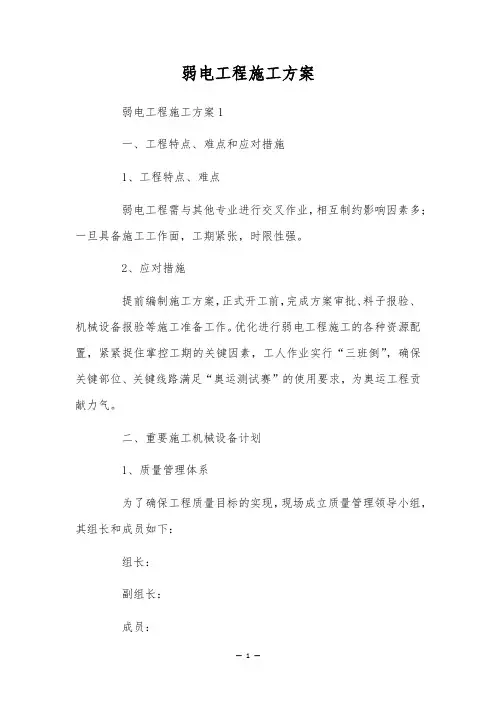 弱电工程施工方案

弱电工程施工方案1

一、工程特点、难点和应对措施

1、工程特点、难点

弱电工程需与其他专业进行交叉作业，相互制约影响因素多；一旦具备施工工作面，工期紧张，时限性强。

2、应对措施

提前编制施工方案，正式开工前，完成方案审批、料子报验、机械设备报验等施工准备工作。优化进行弱电工程施工的各种资源配置，紧紧捉住掌控工期的关键因素，工人作业实行“三班倒”，确保关键部位、关键线路满足“奥运测试赛”的使用要求，为奥运工程贡献力气。

二、重要施工机械设备计划

1、质量管理体系

为了确保工程质量目标的实现，现场成立质量管理领导小组，其组长和成员如下：

组长：

副组长：

成员：

— 1 —